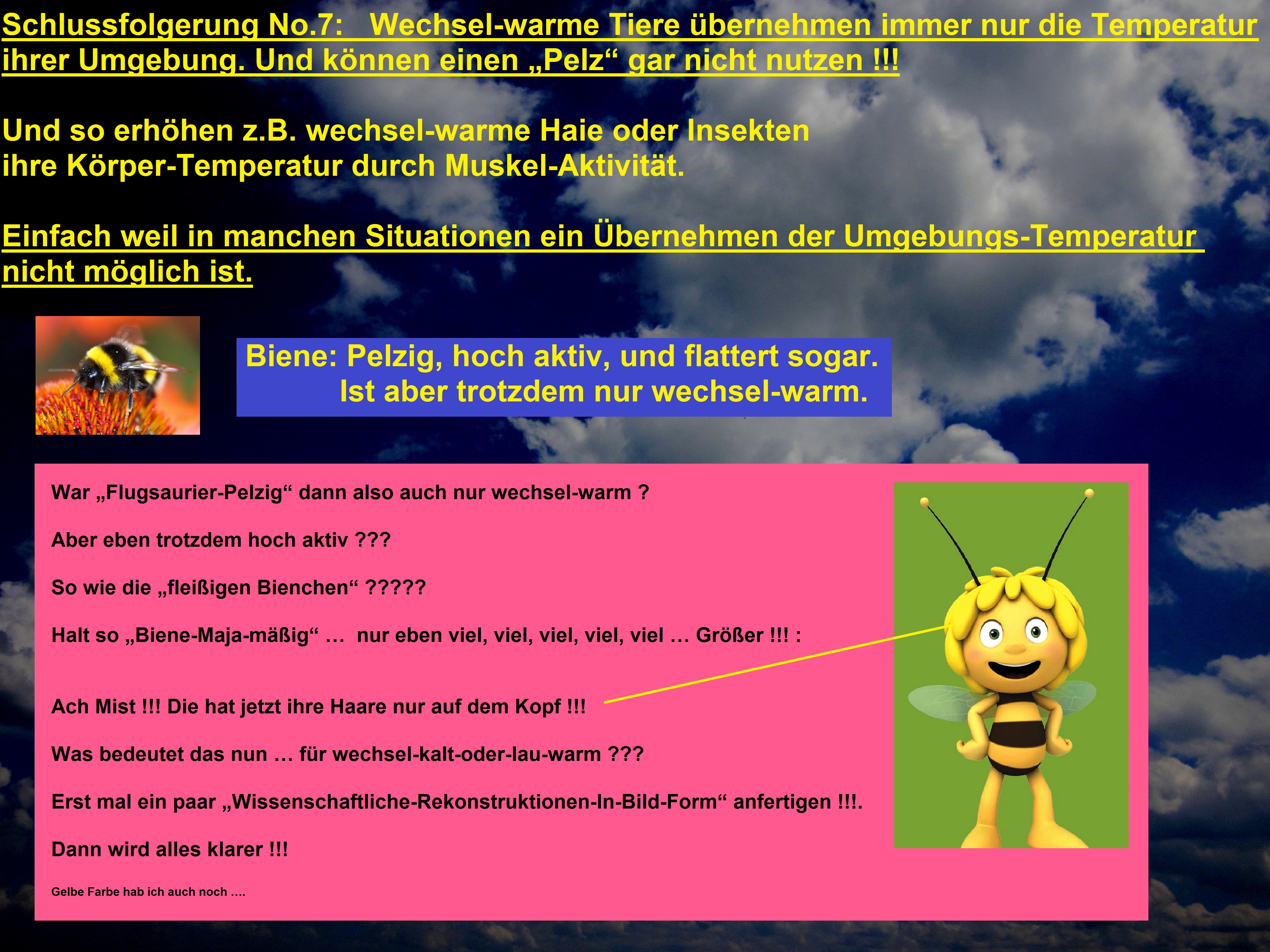 Schlussfolgerung No.7: Wechsel-warme Tiere übernehmen immer nur die Temperatur ihrer Umgebung. Und können einen „Pelz“ gar nicht nutzen !!!

Und so erhöhen z.B. wechsel-warme Haie oder Insekten ihre Körper-Temperatur durch Muskel-Aktivität.

Einfach weil in manchen Situationen ein Übernehmen der Umgebungs-Temperatur nicht möglich ist.

Biene: Pelzig, hoch aktiv, und flattert sogar. Ist aber trotzdem nur wechsel-warm.

War „Flugsaurier-Pelzig“ dann also auch nur wechsel-warm ?

Aber eben trotzdem hoch aktiv ???

So wie die „fleißigen Bienchen“ ?????

Halt so „Biene-Maja-mäßig“ … nur eben viel, viel, viel, viel, viel … Größer !!! :

Ach Mist !!! Die hat jetzt ihre Haare nur auf dem Kopf !!!

Was bedeutet das nun … für wechsel-kalt-oder-lau-warm ???

Erst mal ein paar „Wissenschaftliche-Rekonstruktionen-In-Bild-Form“ anfertigen !!!.

Dann wird alles klarer !!!

Gelbe Farbe hab ich auch noch ….